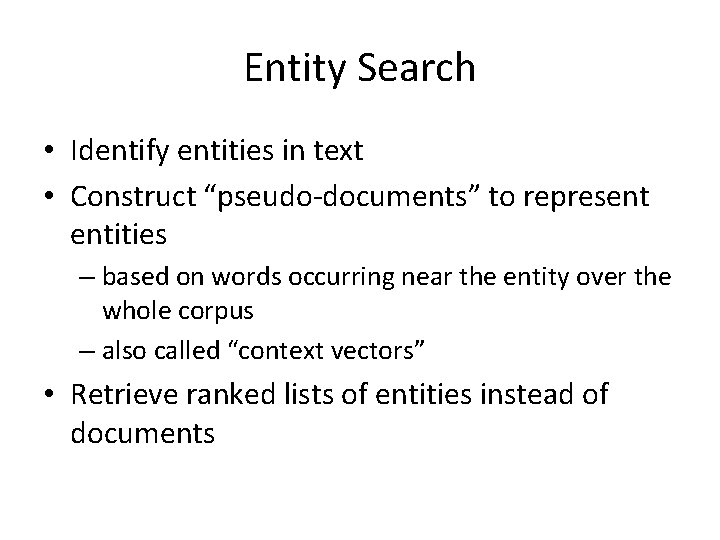 Entity Search

• Identify entities in text
• Construct “pseudo-documents” to represent entities
  – based on words occurring near the entity over the whole corpus
  – also called “context vectors”
• Retrieve ranked lists of entities instead of documents